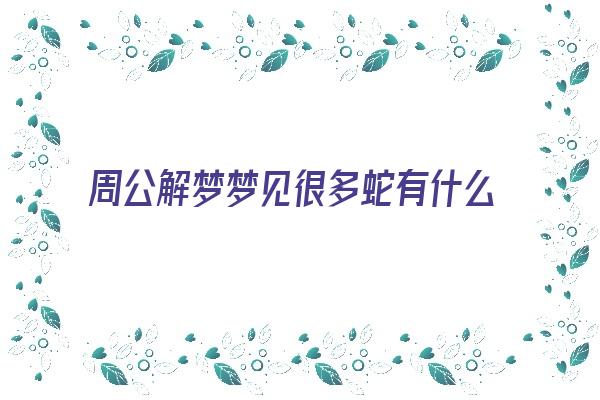 周公解梦梦见很多蛇有什么